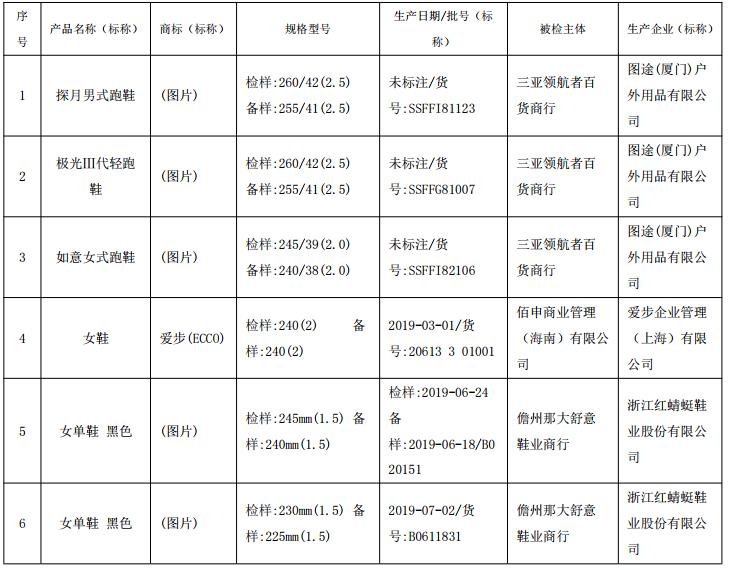 | 序号 | 产品名称（标称） | 商标（标称） | 规格型号 | 生产日期/批号（标称） | 被检主体 | 生产企业（标称） |
|---|---|---|---|---|---|---|
| 1 | 探月男式跑鞋 | （图片） | 检样:260/42(2.5) 备样:255/41(2.5) | 未标注/货号:SSFFI81123 | 三亚领航者百货商行 | 图途(厦门)户外用品有限公司 |
| 2 | 极光III代轻跑鞋 | （图片） | 检样:260/42(2.5) 备样:255/41(2.5) | 未标注/货号:SSFFG81007 | 三亚领航者百货商行 | 图途(厦门)户外用品有限公司 |
| 3 | 如意女式跑鞋 | （图片） | 检样:245/39(2.0) 备样:240/38(2.0) | 未标注/货号:SSFFI82106 | 三亚领航者百货商行 | 图途(厦门)户外用品有限公司 |
| 4 | 女鞋 | 爱步(ECCO) | 检样:240(2) 备样:240(2) | 2019-03-01/货号:20613 3 01001 | 佰申商业管理（海南）有限公司 | 爱步企业管理（上海）有限公司 |
| 5 | 女单鞋 黑色 | （图片） | 检样:245mm(1.5) 备样:240mm(1.5) | 检样:2019-06-24 备样:2019-06-18/B020151 | 儋州那大舒意鞋业商行 | 浙江红蜻蜓鞋业股份有限公司 |
| 6 | 女单鞋 黑色 | （图片） | 检样:230mm(1.5) 备样:225mm(1.5) | 2019-07-02/货号:B0611831 | 儋州那大舒意鞋业商行 | 浙江红蜻蜓鞋业股份有限公司 |